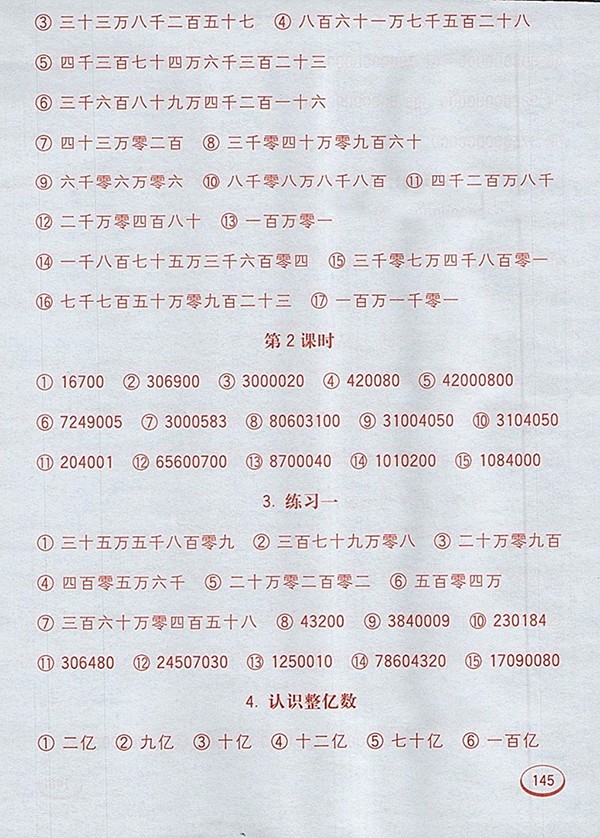 ③ 三十三万八千二百五十七 ④ 八百六十一万七千五百二十八

⑤ 四千三百七十四万六千三百二十三

⑥ 三千六百八十九万四千二百一十六

⑦ 四十三万零二百 ⑧ 三千零四十万零九百六十

⑨ 六千零六万零六 ⑩ 八千零八万八千八百 ⑪ 四千二百万八千

⑫ 二千万零四百八十 ⑬ 一百万零一

⑭ 一千八百七十五万三千六百零四 ⑮ 三千零七万四千八百零一

⑯ 七千七百五十万零九百二十三 ⑰ 一百万一千零一

第 2 课时

① 16700 ② 306900 ③ 3000020 ④ 420080 ⑤ 42000800

⑥ 7249005 ⑦ 3000583 ⑧ 80603100 ⑨ 31004050 ⑩ 3104050

⑪ 204001 ⑫ 65600700 ⑬ 8700040 ⑭ 1010200 ⑮ 1084000

3. 练习一

① 三十五万五千八百零九 ② 三百七十九万零八 ③ 二十万零九百

④ 四百零五万六千 ⑤ 二十万零二百零二 ⑥ 五百零四万

⑦ 三百六十万零四百五十八 ⑧ 43200 ⑨ 3840009 ⑩ 230184

⑪ 306480 ⑫ 24507030 ⑬ 1250010 ⑭ 78604320 ⑮ 17090080

4. 认识整亿数

① 二亿 ② 九亿 ③ 十亿 ④ 十二亿 ⑤ 七十亿 ⑥ 一百亿

145